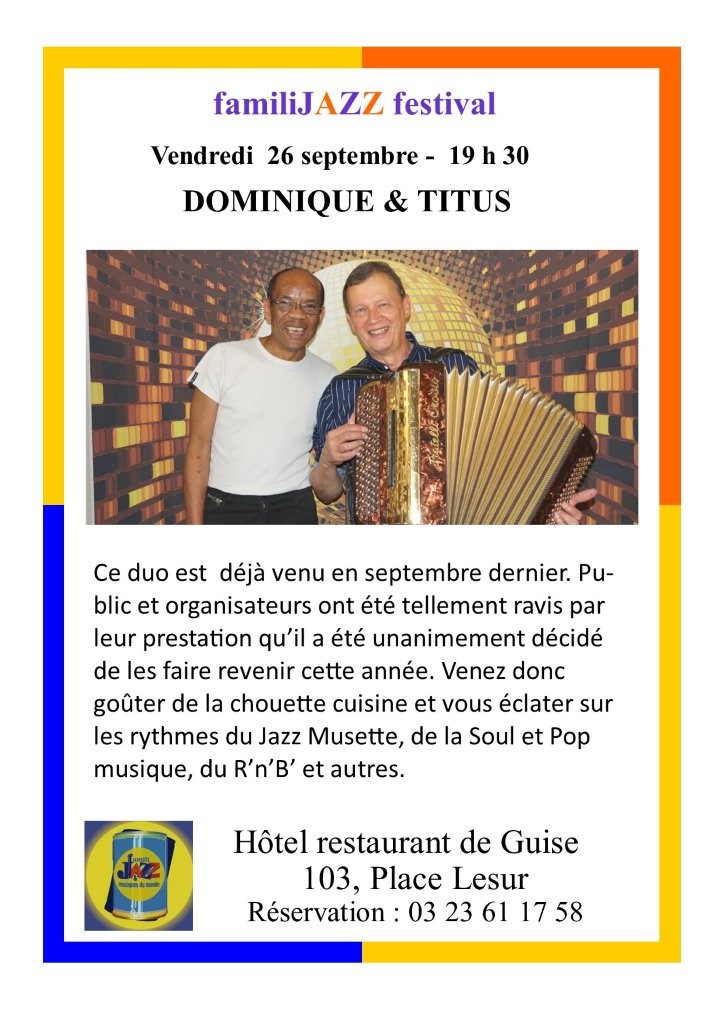 familiJAZZ festival

Vendredi 26 septembre - 19 h 30

DOMINIQUE & TITUS

Ce duo est déjà venu en septembre dernier. Public et organisateurs ont été tellement ravis par leur prestation qu'il a été unanimement décidé de les faire revenir cette année. Venez donc goûter de la chouette cuisine et vous éclater sur les rythmes du Jazz Musette, de la Soul et Pop musique, du R'n'B' et autres.

famili JAZZ musiques du monde

Hôtel restaurant de Guise
103, Place Lesur
Réservation : 03 23 61 17 58